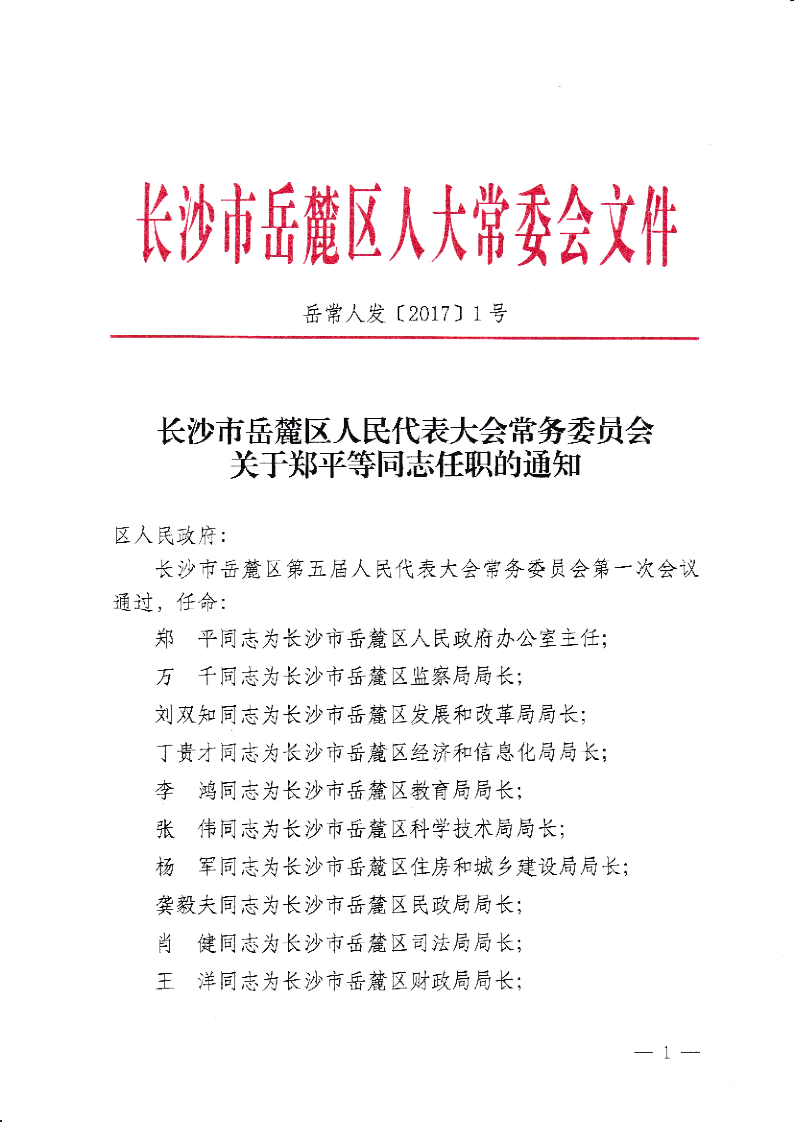 长沙市岳麓区人大常委会文件

岳常人发〔2017〕1号

长沙市岳麓区人民代表大会常务委员会
关于郑平等同志任职的通知

区人民政府：

长沙市岳麓区第五届人民代表大会常务委员会第一次会议通过，任命：

郑　平同志为长沙市岳麓区人民政府办公室主任；

万　千同志为长沙市岳麓区监察局局长；

刘双知同志为长沙市岳麓区发展和改革局局长；

丁贵才同志为长沙市岳麓区经济和信息化局局长；

李　鸿同志为长沙市岳麓区教育局局长；

张　伟同志为长沙市岳麓区科学技术局局长；

杨　军同志为长沙市岳麓区住房和城乡建设局局长；

龚毅夫同志为长沙市岳麓区民政局局长；

肖　健同志为长沙市岳麓区司法局局长；

王　洋同志为长沙市岳麓区财政局局长；

— 1 —